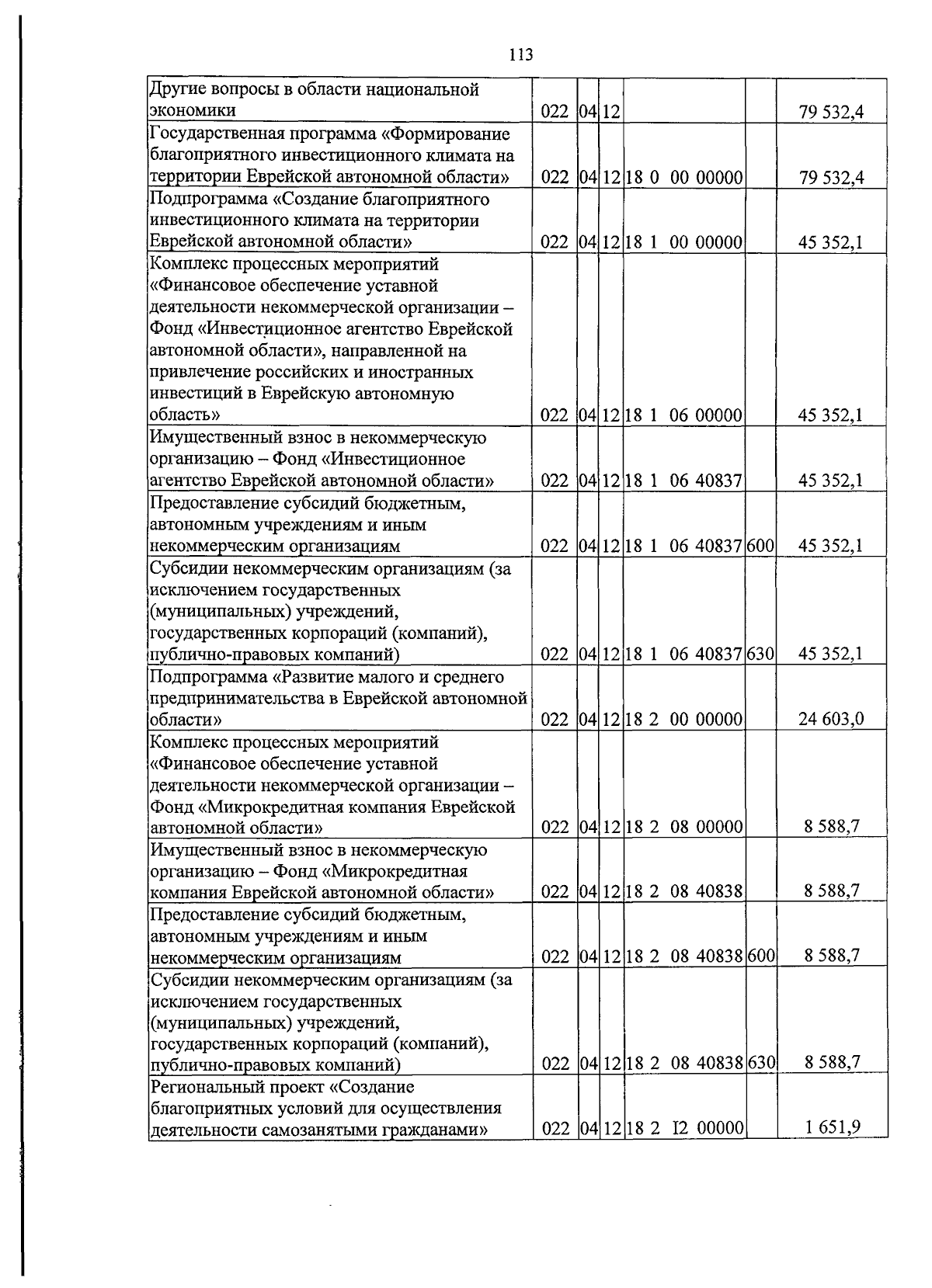 113

| Другие вопросы в области национальной экономики | 022 | 04 | 12 |  |  | 79 532,4 |
|---|---|---|---|---|---|---|
| Государственная программа «Формирование благоприятного инвестиционного климата на территории Еврейской автономной области» | 022 | 04 | 12 | 18 0 00 00000 |  | 79 532,4 |
| Подпрограмма «Создание благоприятного инвестиционного климата на территории Еврейской автономной области» | 022 | 04 | 12 | 18 1 00 00000 |  | 45 352,1 |
| Комплекс процессных мероприятий «Финансовое обеспечение уставной деятельности некоммерческой организации – Фонд «Инвестиционное агентство Еврейской автономной области», направленной на привлечение российских и иностранных инвестиций в Еврейскую автономную область» | 022 | 04 | 12 | 18 1 06 00000 |  | 45 352,1 |
| Имущественный взнос в некоммерческую организацию – Фонд «Инвестиционное агентство Еврейской автономной области» | 022 | 04 | 12 | 18 1 06 40837 |  | 45 352,1 |
| Предоставление субсидий бюджетным, автономным учреждениям и иным некоммерческим организациям | 022 | 04 | 12 | 18 1 06 40837 | 600 | 45 352,1 |
| Субсидии некоммерческим организациям (за исключением государственных (муниципальных) учреждений, государственных корпораций (компаний), публично-правовых компаний) | 022 | 04 | 12 | 18 1 06 40837 | 630 | 45 352,1 |
| Подпрограмма «Развитие малого и среднего предпринимательства в Еврейской автономной области» | 022 | 04 | 12 | 18 2 00 00000 |  | 24 603,0 |
| Комплекс процессных мероприятий «Финансовое обеспечение уставной деятельности некоммерческой организации – Фонд «Микрокредитная компания Еврейской автономной области» | 022 | 04 | 12 | 18 2 08 00000 |  | 8 588,7 |
| Имущественный взнос в некоммерческую организацию – Фонд «Микрокредитная компания Еврейской автономной области» | 022 | 04 | 12 | 18 2 08 40838 |  | 8 588,7 |
| Предоставление субсидий бюджетным, автономным учреждениям и иным некоммерческим организациям | 022 | 04 | 12 | 18 2 08 40838 | 600 | 8 588,7 |
| Субсидии некоммерческим организациям (за исключением государственных (муниципальных) учреждений, государственных корпораций (компаний), публично-правовых компаний) | 022 | 04 | 12 | 18 2 08 40838 | 630 | 8 588,7 |
| Региональный проект «Создание благоприятных условий для осуществления деятельности самозанятыми гражданами» | 022 | 04 | 12 | 18 2 I2 00000 |  | 1 651,9 |